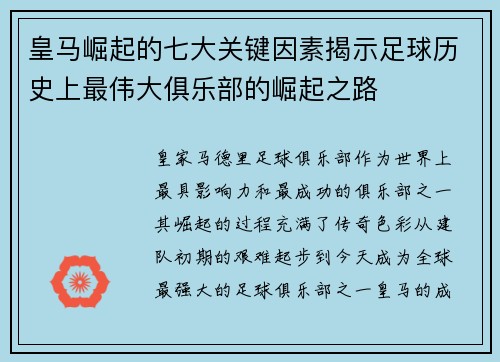 皇马崛起的七大关键因素揭示足球历史上最伟大俱乐部的崛起之路

皇家马德里足球俱乐部作为世界上最具影响力和最成功的俱乐部之一其崛起的过程充满了传奇色彩从建队初期的艰难起步到今天成为全球最强大的足球俱乐部之一皇马的成